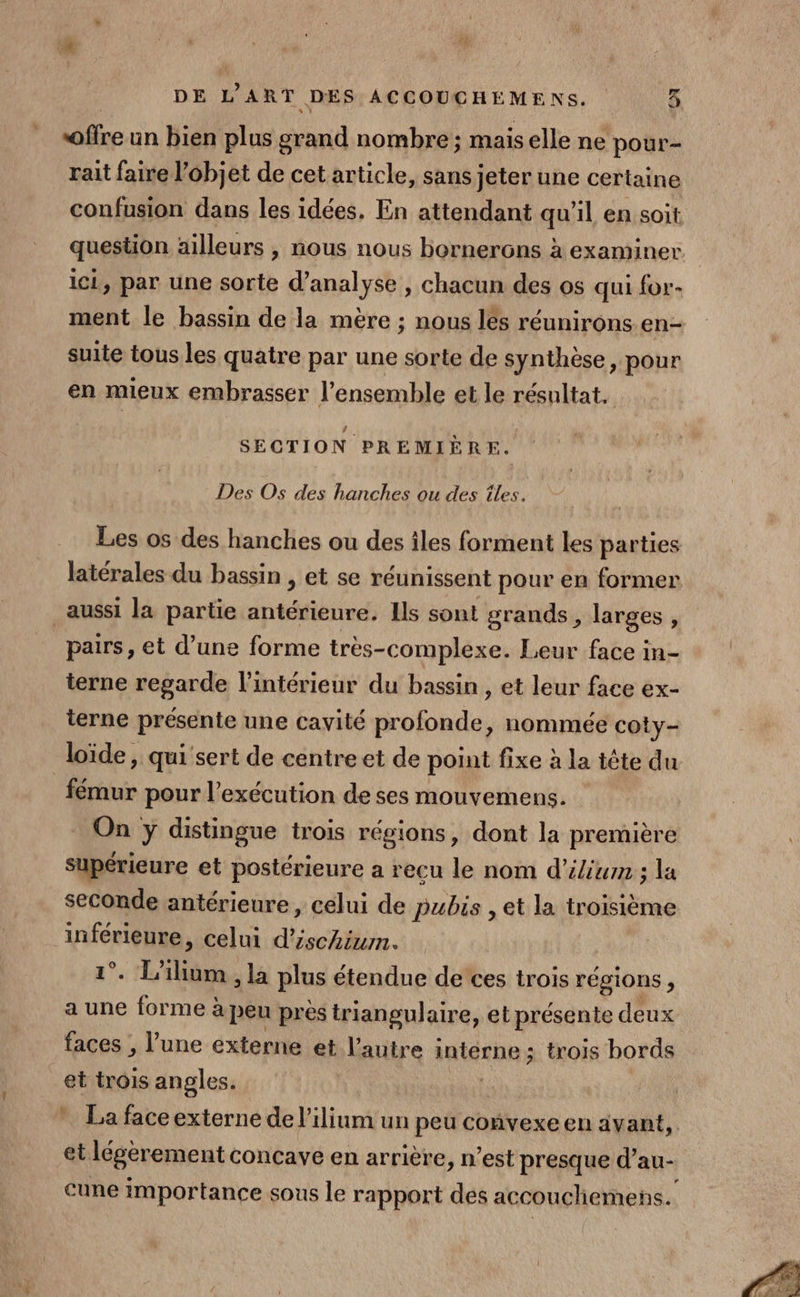 DE L'ART DES ACCOUCHEMENS. 5

offre un bien plus grand nombre ; mais elle ne pourrait faire l'objet de cet article, sans jeter une certaine confusion dans les idées. En attendant qu'il en soit question ailleurs, nous nous bornerons à examiner ici, par une sorte d'analyse, chacun des os qui forment le bassin de la mère ; nous les réunirons ensuite tous les quatre par une sorte de synthèse, pour en mieux embrasser l'ensemble et le résultat.

SECTION PREMIÈRE.

Des Os des hanches ou des îles.

Les os des hanches ou des îles forment les parties latérales du bassin, et se réunissent pour en former aussi la partie antérieure. Ils sont grands, larges, pairs, et d'une forme très-complexe. Leur face interne regarde l'intérieur du bassin, et leur face externe présente une cavité profonde, nommée cotyloïde, qui sert de centre et de point fixe à la tête du fémur pour l'exécution de ses mouvemens.

On y distingue trois régions, dont la première supérieure et postérieure a reçu le nom d'ilium ; la seconde antérieure, celui de pubis, et la troisième inférieure, celui d'ischium.

1°. L'ilium, la plus étendue de ces trois régions, a une forme à peu près triangulaire, et présente deux faces, l'une externe et l'autre interne ; trois bords et trois angles.

La face externe de l'ilium un peu convexe en avant, et légèrement concave en arrière, n'est presque d'aucune importance sous le rapport des accouchemens.